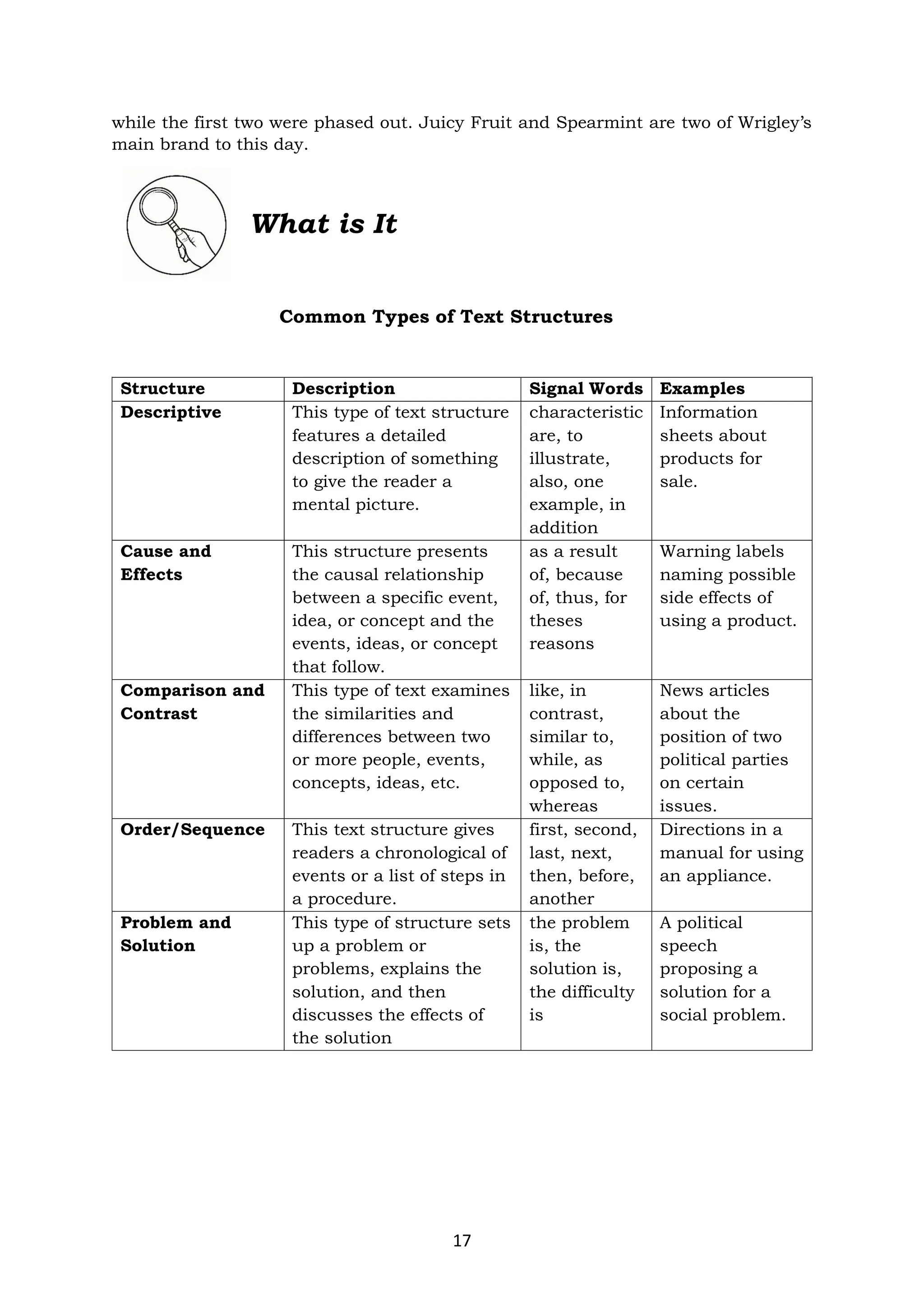 while the first two were phased out. Juicy Fruit and Spearmint are two of Wrigley's main brand to this day.

What is It

Common Types of Text Structures

| Structure | Description | Signal Words | Examples |
|---|---|---|---|
| Descriptive | This type of text structure features a detailed description of something to give the reader a mental picture. | characteristic are, to illustrate, also, one example, in addition | Information sheets about products for sale. |
| Cause and Effects | This structure presents the causal relationship between a specific event, idea, or concept and the events, ideas, or concept that follow. | as a result of, because of, thus, for theses reasons | Warning labels naming possible side effects of using a product. |
| Comparison and Contrast | This type of text examines the similarities and differences between two or more people, events, concepts, ideas, etc. | like, in contrast, similar to, while, as opposed to, whereas | News articles about the position of two political parties on certain issues. |
| Order/Sequence | This text structure gives readers a chronological of events or a list of steps in a procedure. | first, second, last, next, then, before, another | Directions in a manual for using an appliance. |
| Problem and Solution | This type of structure sets up a problem or problems, explains the solution, and then discusses the effects of the solution | the problem is, the solution is, the difficulty is | A political speech proposing a solution for a social problem. |

17